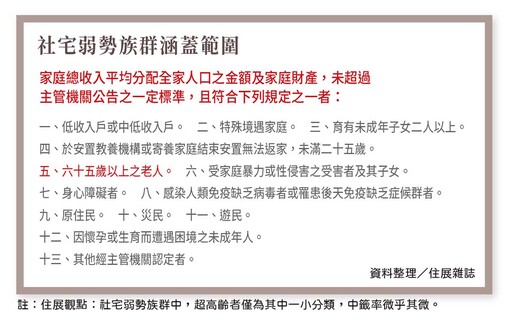 社宅弱勢族群涵蓋範圍

家庭總收入平均分配全家人口之金額及家庭財產，未超過主管機關公告之一定標準，且符合下列規定之一者：

一、低收入戶或中低收入戶。　二、特殊境遇家庭。　三、育有未成年子女二人以上。

四、於安置教養機構或寄養家庭結束安置無法返家，未滿二十五歲。

五、六十五歲以上之老人。　六、受家庭暴力或性侵害之受害者及其子女。

七、身心障礙者。　八、感染人類免疫缺乏病毒者或罹患後天免疫缺乏症候群者。

九、原住民。　十、災民。　十一、遊民。

十二、因懷孕或生育而遭遇困境之未成年人。

十三、其他經主管機關認定者。

資料整理／住展雜誌

註：住展觀點：社宅弱勢族群中，超高齡者僅為其中一小分類，中籤率微乎其微。